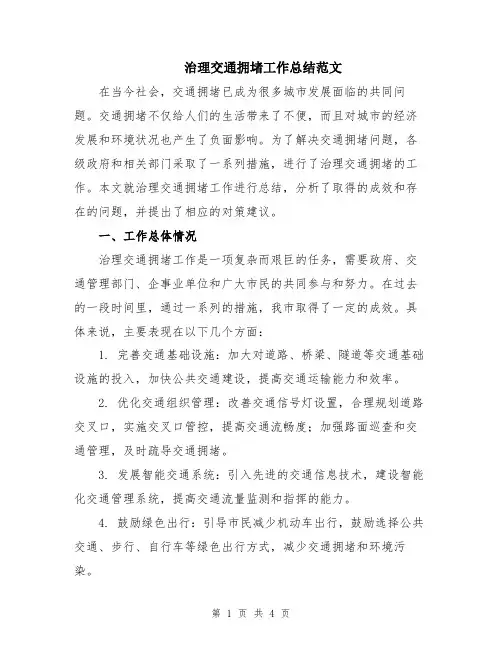 治理交通拥堵工作总结范文

在当今社会，交通拥堵已成为很多城市发展面临的共同问题。交通拥堵不仅给人们的生活带来了不便，而且对城市的经济发展和环境状况也产生了负面影响。为了解决交通拥堵问题，各级政府和相关部门采取了一系列措施，进行了治理交通拥堵的工作。本文就治理交通拥堵工作进行总结，分析了取得的成效和存在的问题，并提出了相应的对策建议。

一、工作总体情况

治理交通拥堵工作是一项复杂而艰巨的任务，需要政府、交通管理部门、企事业单位和广大市民的共同参与和努力。在过去的一段时间里，通过一系列的措施，我市取得了一定的成效。具体来说，主要表现在以下几个方面：

1. 完善交通基础设施：加大对道路、桥梁、隧道等交通基础设施的投入，加快公共交通建设，提高交通运输能力和效率。

2. 优化交通组织管理：改善交通信号灯设置，合理规划道路交叉口，实施交叉口管控，提高交通流畅度；加强路面巡查和交通管理，及时疏导交通拥堵。

3. 发展智能交通系统：引入先进的交通信息技术，建设智能化交通管理系统，提高交通流量监测和指挥的能力。

4. 鼓励绿色出行：引导市民减少机动车出行，鼓励选择公共交通、步行、自行车等绿色出行方式，减少交通拥堵和环境污染。

第 1 页 共 4 页